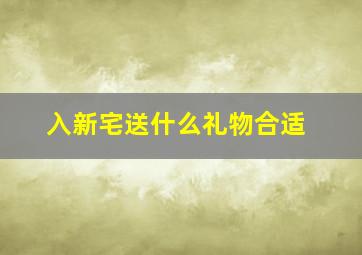 入新宅送什么礼物合适